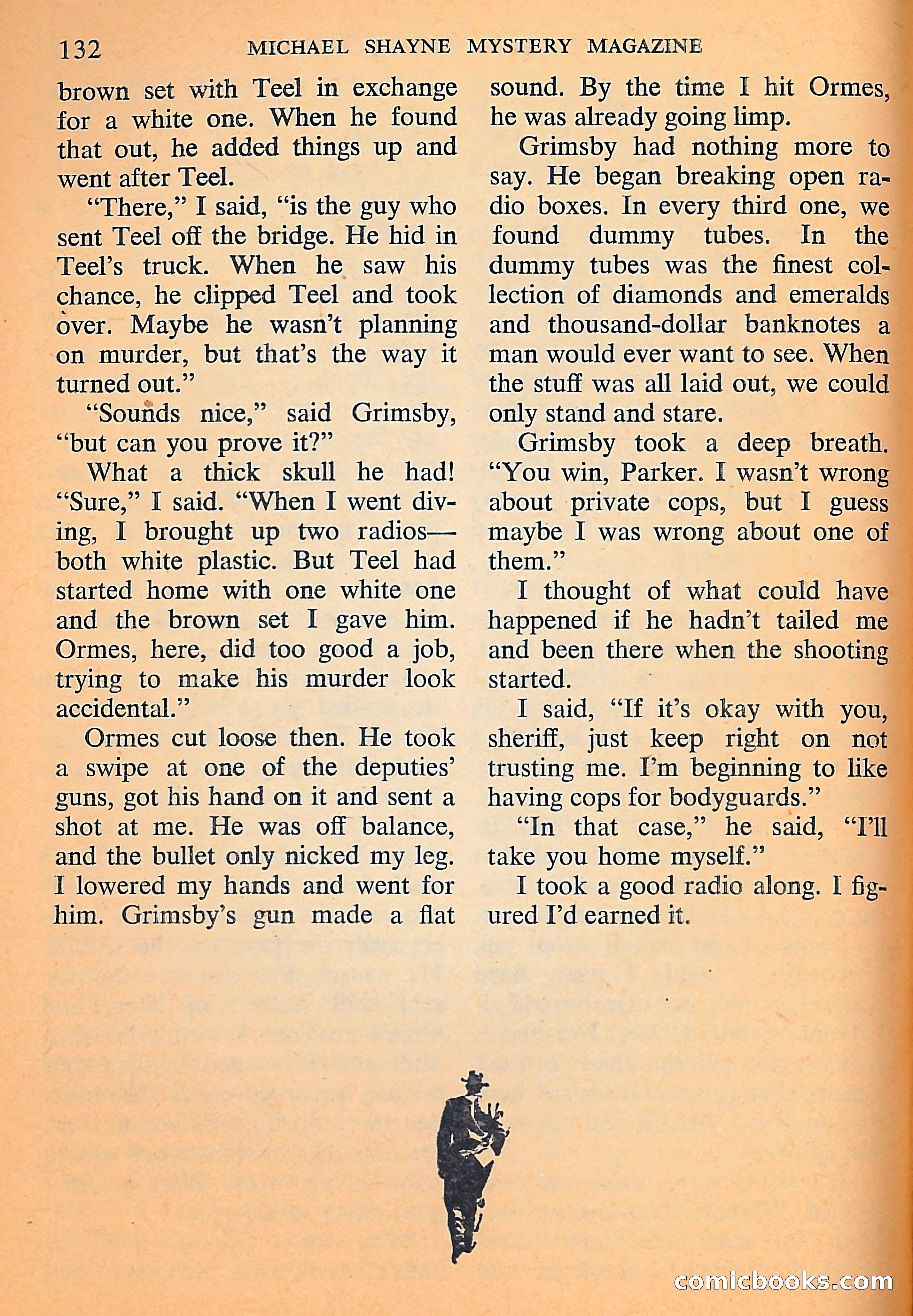 132 MICHAEL SHAYNE MYSTERY MAGAZINE

brown set with Teel in exchange for a white one. When he found that out, he added things up and went after Teel.

"There," I said, "is the guy who sent Teel off the bridge. He hid in Teel's truck. When he saw his chance, he clipped Teel and took over. Maybe he wasn't planning on murder, but that's the way it turned out."

"Sounds nice," said Grimsby, "but can you prove it?"

What a thick skull he had! "Sure," I said. "When I went diving, I brought up two radios—both white plastic. But Teel had started home with one white one and the brown set I gave him. Ormes, here, did too good a job, trying to make his murder look accidental."

Ormes cut loose then. He took a swipe at one of the deputies' guns, got his hand on it and sent a shot at me. He was off balance, and the bullet only nicked my leg. I lowered my hands and went for him. Grimsby's gun made a flat sound. By the time I hit Ormes, he was already going limp.

Grimsby had nothing more to say. He began breaking open radio boxes. In every third one, we found dummy tubes. In the dummy tubes was the finest collection of diamonds and emeralds and thousand-dollar banknotes a man would ever want to see. When the stuff was all laid out, we could only stand and stare.

Grimsby took a deep breath. "You win, Parker. I wasn't wrong about private cops, but I guess maybe I was wrong about one of them."

I thought of what could have happened if he hadn't tailed me and been there when the shooting started.

I said, "If it's okay with you, sheriff, just keep right on not trusting me. I'm beginning to like having cops for bodyguards."

"In that case," he said, "I'll take you home myself."

I took a good radio along. I figured I'd earned it.

comicbooks.com